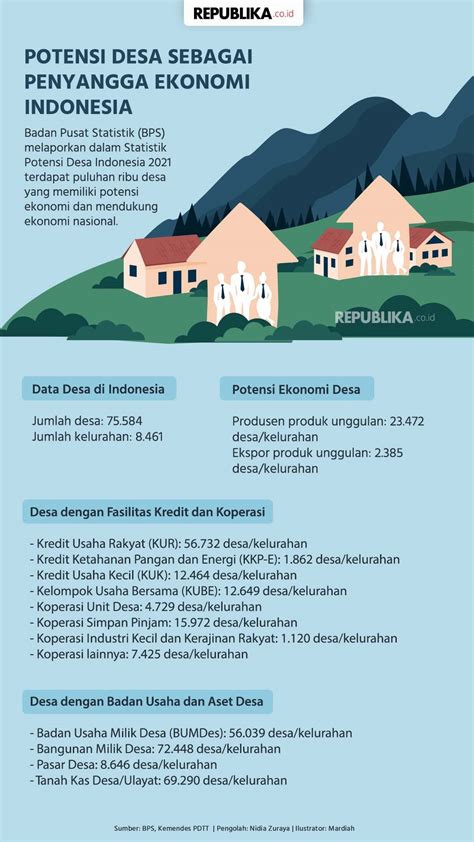 REPUBLIKA.co.id

POTENSI DESA SEBAGAI PENYANGGA EKONOMI INDONESIA

Badan Pusat Statistik (BPS) melaporkan dalam Statistik Potensi Desa Indonesia 2021 terdapat puluhan ribu desa yang memiliki potensi ekonomi dan mendukung ekonomi nasional.

REPUBLIKA.co.id

Data Desa di Indonesia

Jumlah desa: 75.584
Jumlah kelurahan: 8.461

Potensi Ekonomi Desa

Produsen produk unggulan: 23.472 desa/kelurahan
Ekspor produk unggulan: 2.385 desa/kelurahan

Desa dengan Fasilitas Kredit dan Koperasi

- Kredit Usaha Rakyat (KUR): 56.732 desa/kelurahan
- Kredit Ketahanan Pangan dan Energi (KKP-E): 1.862 desa/kelurahan
- Kredit Usaha Kecil (KUK): 12.464 desa/kelurahan
- Kelompok Usaha Bersama (KUBE): 12.649 desa/kelurahan
- Koperasi Unit Desa: 4.729 desa/kelurahan
- Koperasi Simpan Pinjam: 15.972 desa/kelurahan
- Koperasi Industri Kecil dan Kerajinan Rakyat: 1.120 desa/kelurahan
- Koperasi lainnya: 7.425 desa/kelurahan

Desa dengan Badan Usaha dan Aset Desa

- Badan Usaha Milik Desa (BUMDes): 56.039 desa/kelurahan
- Bangunan Milik Desa: 72.448 desa/kelurahan
- Pasar Desa: 8.646 desa/kelurahan
- Tanah Kas Desa/Ulayat: 69.290 desa/kelurahan

Sumber: BPS, Kemendes PDTT | Pengolah: Nidia Zuraya | Illustrator: Mardiah